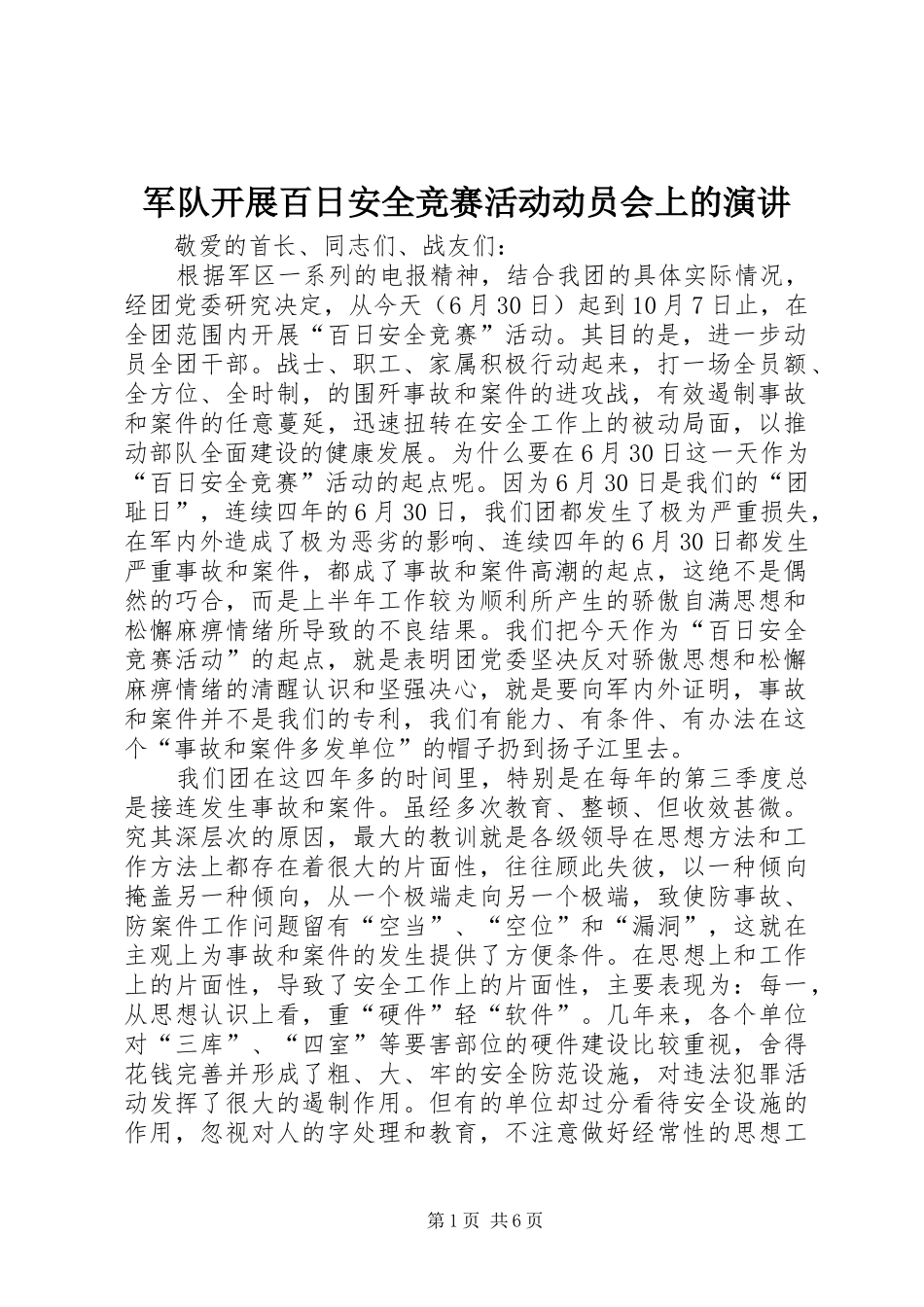 军队开展百日安全竞赛活动动员会上的演讲

敬爱的首长、同志们、战友们：

根据军区一系列的电报精神，结合我团的具体实际情况，经团党委研究决定，从今天（6月30日）起到10月7日止，在全团范围内开展“百日安全竞赛”活动。其目的是，进一步动员全团干部。战士、职工、家属积极行动起来，打一场全员额、全方位、全时制，的围歼事故和案件的进攻战，有效遏制事故和案件的任意蔓延，迅速扭转在安全工作上的被动局面，以推动部队全面建设的健康发展。为什么要在6月30日这一天作为“百日安全竞赛”活动的起点呢。因为6月30日是我们的“团耻日”，连续四年的6月30日，我们团都发生了极为严重损失，在军内外造成了极为恶劣的影响、连续四年的6月30日都发生严重事故和案件，都成了事故和案件高潮的起点，这绝不是偶然的巧合，而是上半年工作较为顺利所产生的骄傲自满思想和松懈麻痹情绪所导致的不良结果。我们把今天作为“百日安全竞赛活动”的起点，就是表明团党委坚决反对骄傲思想和松懈麻痹情绪的清醒认识和坚强决心，就是要向军内外证明，事故和案件并不是我们的专利，我们有能力、有条件、有办法在这个“事故和案件多发单位”的帽子扔到扬子江里去。

我们团在这四年多的时间里，特别是在每年的第三季度总是接连发生事故和案件。虽经多次教育、整顿、但收效甚微。究其深层次的原因，最大的教训就是各级领导在思想方法和工作方法上都存在着很大的片面性，往往顾此失彼，以一种倾向掩盖另一种倾向，从一个极端走向另一个极端，致使防事故、防案件工作问题留有“空当”、“空位”和“漏洞”，这就在主观上为事故和案件的发生提供了方便条件。在思想上和工作上的片面性，导致了安全工作上的片面性，主要表现为：每一，从思想认识上看，重“硬件”轻“软件”。几年来，各个单位对“三库”、“四室”等要害部位的硬件建设比较重视，舍得花钱完善并形成了粗、大、牢的安全防范设施，对违法犯罪活动发挥了很大的遏制作用。但有的单位却过分看待安全设施的作用，忽视对人的字处理和教育，不注意做好经常性的思想工

第1页 共6页